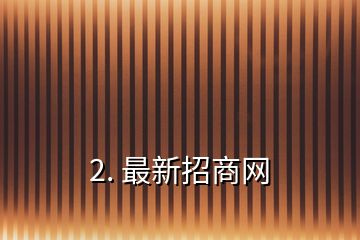 2. 最新招商网